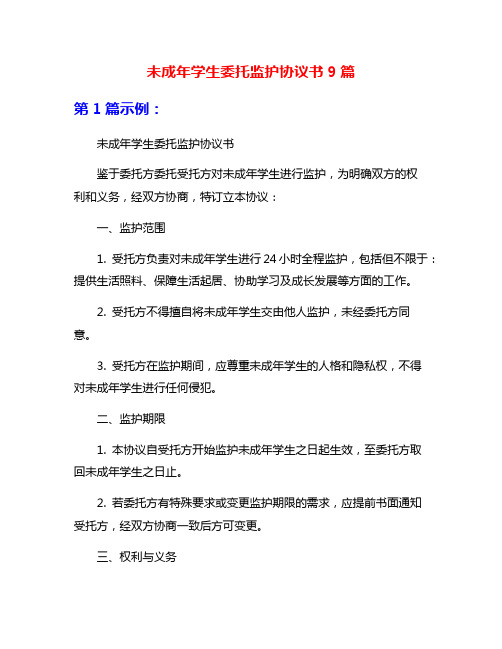 未成年学生委托监护协议书 9 篇

第 1 篇示例：

未成年学生委托监护协议书

鉴于委托方委托受托方对未成年学生进行监护，为明确双方的权利和义务，经双方协商，特订立本协议：

一、监护范围

1. 受托方负责对未成年学生进行 24 小时全程监护，包括但不限于：提供生活照料、保障生活起居、协助学习及成长发展等方面的工作。

2. 受托方不得擅自将未成年学生交由他人监护，未经委托方同意。

3. 受托方在监护期间，应尊重未成年学生的人格和隐私权，不得对未成年学生进行任何侵犯。

二、监护期限

1. 本协议自受托方开始监护未成年学生之日起生效，至委托方取回未成年学生之日止。

2. 若委托方有特殊要求或变更监护期限的需求，应提前书面通知受托方，经双方协商一致后方可变更。

三、权利与义务